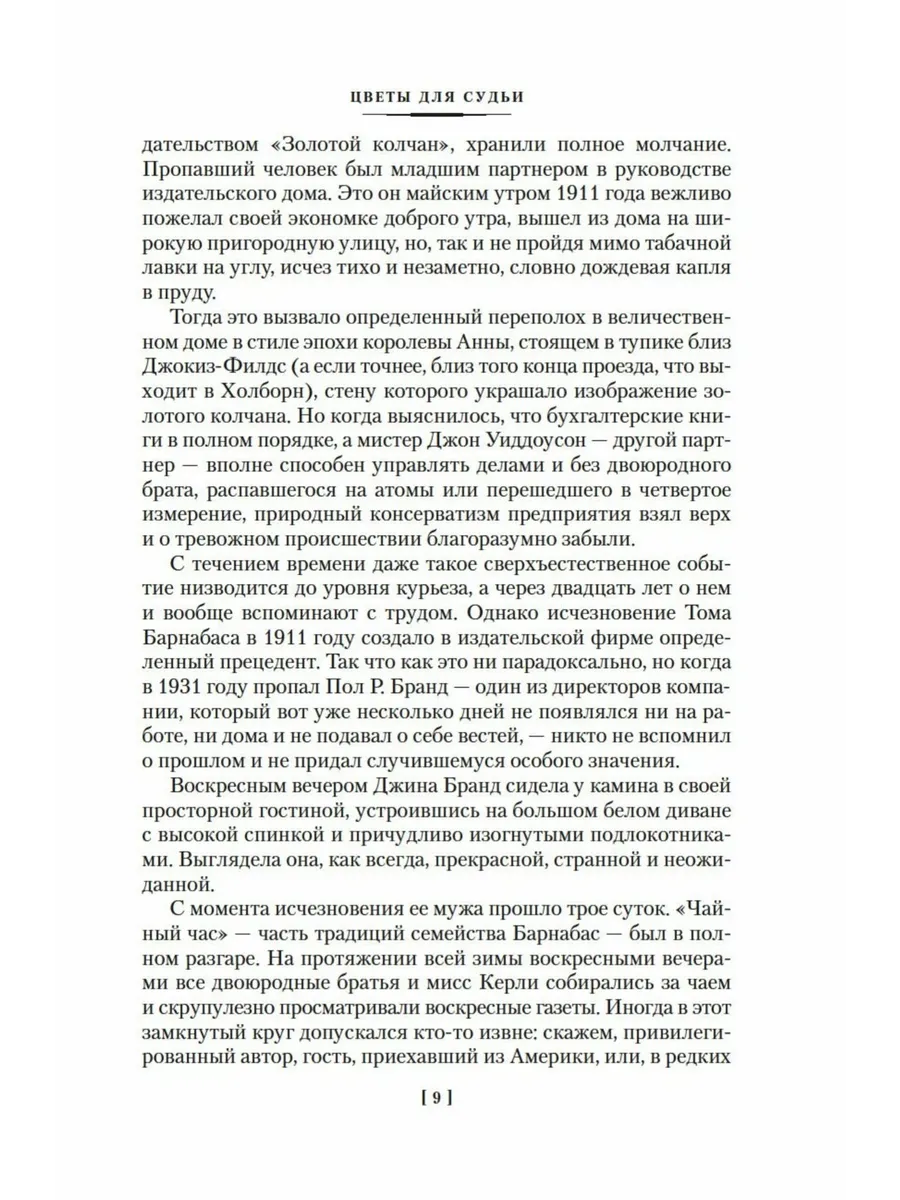 ЦВЕТЫ ДЛЯ СУДЬИ

дательством «Золотой колчан», хранили полное молчание. Пропавший человек был младшим партнером в руководстве издательского дома. Это он майским утром 1911 года вежливо пожелал своей экономке доброго утра, вышел из дома на широкую пригородную улицу, но, так и не пройдя мимо табачной лавки на углу, исчез тихо и незаметно, словно дождевая капля в пруду.

Тогда это вызвало определенный переполох в величественном доме в стиле эпохи королевы Анны, стоящем в тупике близ Джокиз-Филдс (а если точнее, близ того конца проезда, что выходит в Холборн), стену которого украшало изображение золотого колчана. Но когда выяснилось, что бухгалтерские книги в полном порядке, а мистер Джон Уиддоусон — другой партнер — вполне способен управлять делами и без двоюродного брата, распавшегося на атомы или перешедшего в четвертое измерение, природный консерватизм предприятия взял верх и о тревожном происшествии благоразумно забыли.

С течением времени даже такое сверхъестественное событие низводится до уровня курьеза, а через двадцать лет о нем и вообще вспоминают с трудом. Однако исчезновение Тома Барнабаса в 1911 году создало в издательской фирме определенный прецедент. Так что как это ни парадоксально, но когда в 1931 году пропал Пол Р. Бранд — один из директоров компании, который вот уже несколько дней не появлялся ни на работе, ни дома и не подавал о себе вестей, — никто не вспомнил о прошлом и не придал случившемуся особого значения.

Воскресным вечером Джина Бранд сидела у камина в своей просторной гостиной, устроившись на большом белом диване с высокой спинкой и причудливо изогнутыми подлокотниками. Выглядела она, как всегда, прекрасной, странной и неожиданной.

С момента исчезновения ее мужа прошло трое суток. «Чайный час» — часть традиций семейства Барнабас — был в полном разгаре. На протяжении всей зимы воскресными вечерами все двоюродные братья и мисс Керли собирались за чаем и скрупулезно просматривали воскресные газеты. Иногда в этот замкнутый круг допускался кто-то извне: скажем, привилегированный автор, гость, приехавший из Америки, или, в редких

[ 9 ]